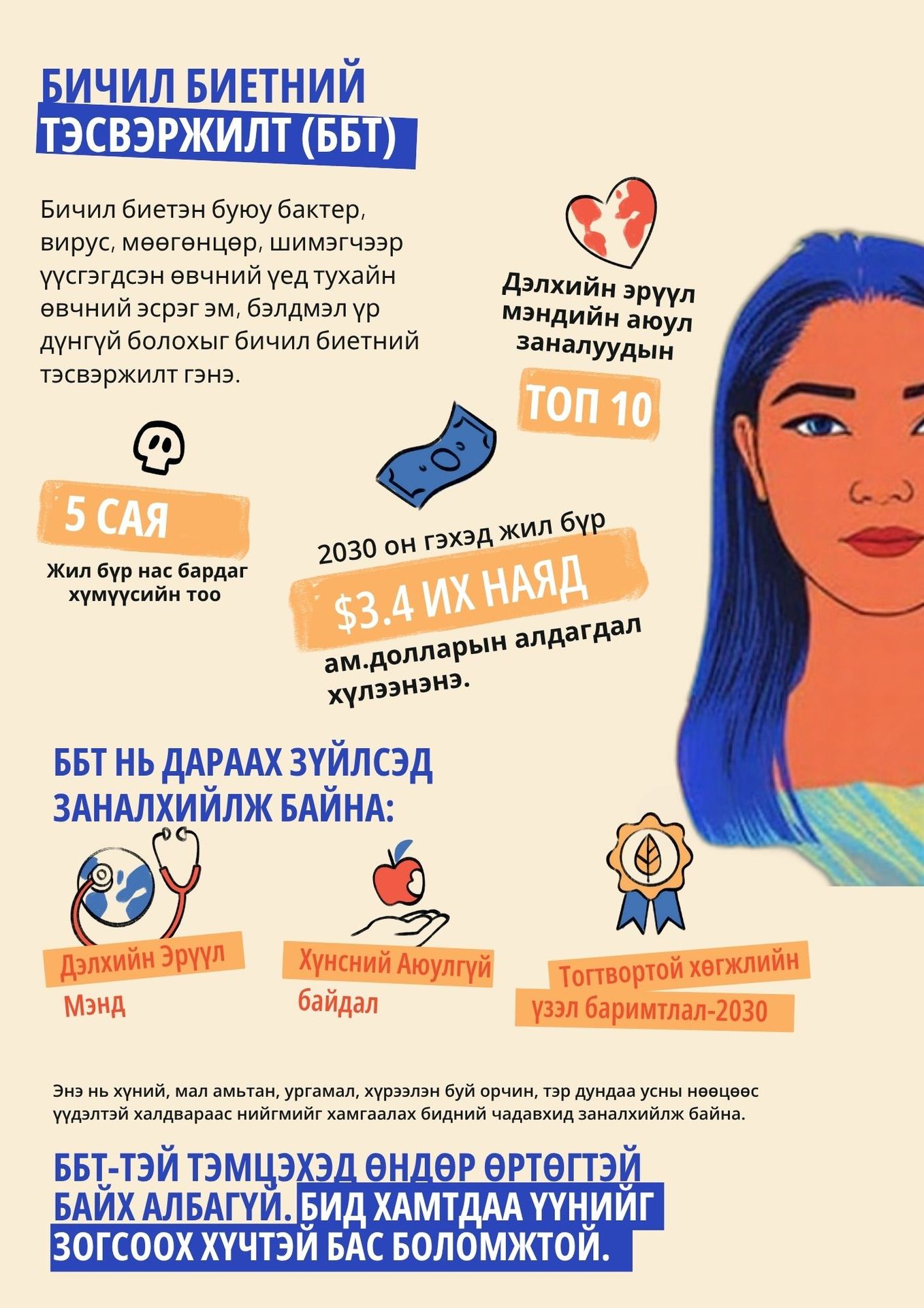 БИЧИЛ БИЕТНИЙ ТЭСВЭРЖИЛТ (ББТ)

Бичил биетэн буюу бактер, вирус, мөөгөнцөр, шимэгчээр үүсгэгдсэн өвчний үед тухайн өвчний эсрэг эм, бэлдмэл үр дүнгүй болохыг бичил биетний тэсвэржилт гэнэ.

Дэлхийн эрүүл мэндийн аюул заналуудын

ТОП 10

5 САЯ

Жил бүр нас бардаг хүмүүсийн тоо

2030 он гэхэд жил бүр

$3.4 ИХ НАЯД

ам.долларын алдагдал хүлээнэнэ.

ББТ НЬ ДАРААХ ЗҮЙЛСЭД ЗАНАЛХИЙЛЖ БАЙНА:

Дэлхийн Эрүүл Мэнд

Хүнсний Аюулгүй байдал

Тогтвортой хөгжлийн үзэл баримтлал-2030

Энэ нь хүний, мал амьтан, ургамал, хүрээлэн буй орчин, тэр дундаа усны нөөцөөс үүдэлтэй халдвараас нийгмийг хамгаалах бидний чадавхид заналхийлж байна.

ББТ-ТЭЙ ТЭМЦЭХЭД ӨНДӨР ӨРТӨГТЭЙ БАЙХ АЛБАГҮЙ. БИД ХАМТДАА ҮҮНИЙГ ЗОГСООХ ХҮЧТЭЙ БАС БОЛОМЖТОЙ.